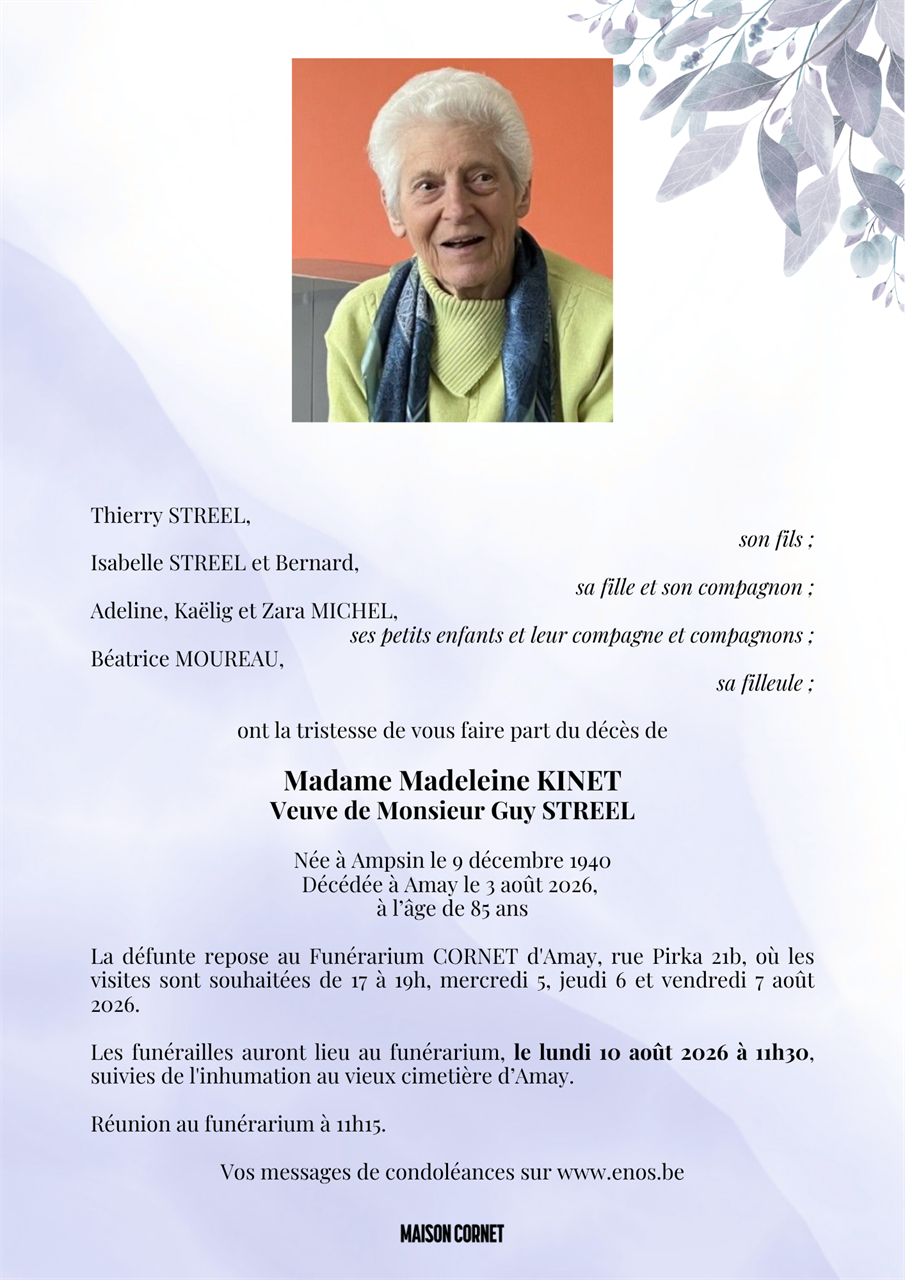 Thierry STREEL,
son fils ;
Isabelle STREEL et Bernard,
sa fille et son compagnon ;
Adeline, Kaëlig et Zara MICHEL,
ses petits enfants et leur compagne et compagnons ;
Béatrice MOUREAU,
sa filleule ;

ont la tristesse de vous faire part du décès de

Madame Madeleine KINET
Veuve de Monsieur Guy STREEL

Née à Ampsin le 9 décembre 1940
Décédée à Amay le 3 août 2026,
à l'âge de 85 ans

La défunte repose au Funérarium CORNET d'Amay, rue Pirka 21b, où les visites sont souhaitées de 17 à 19h, mercredi 5, jeudi 6 et vendredi 7 août 2026.

Les funérailles auront lieu au funérarium, le lundi 10 août 2026 à 11h30, suivies de l'inhumation au vieux cimetière d'Amay.

Réunion au funérarium à 11h15.

Vos messages de condoléances sur www.enos.be

MAISON CORNET